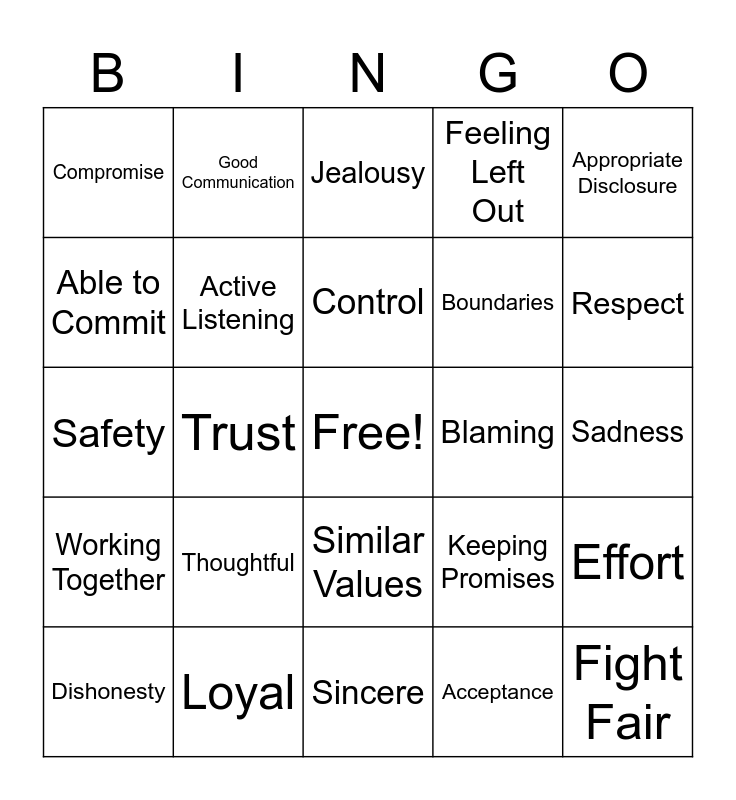 | B | I | N | G | O |
|---|---|---|---|---|
| Compromise | Good Communication | Jealousy | Feeling Left Out | Appropriate Disclosure |
| Able to Commit | Active Listening | Control | Boundaries | Respect |
| Safety | Trust | Free! | Blaming | Sadness |
| Working Together | Thoughtful | Similar Values | Keeping Promises | Effort |
| Dishonesty | Loyal | Sincere | Acceptance | Fight Fair |